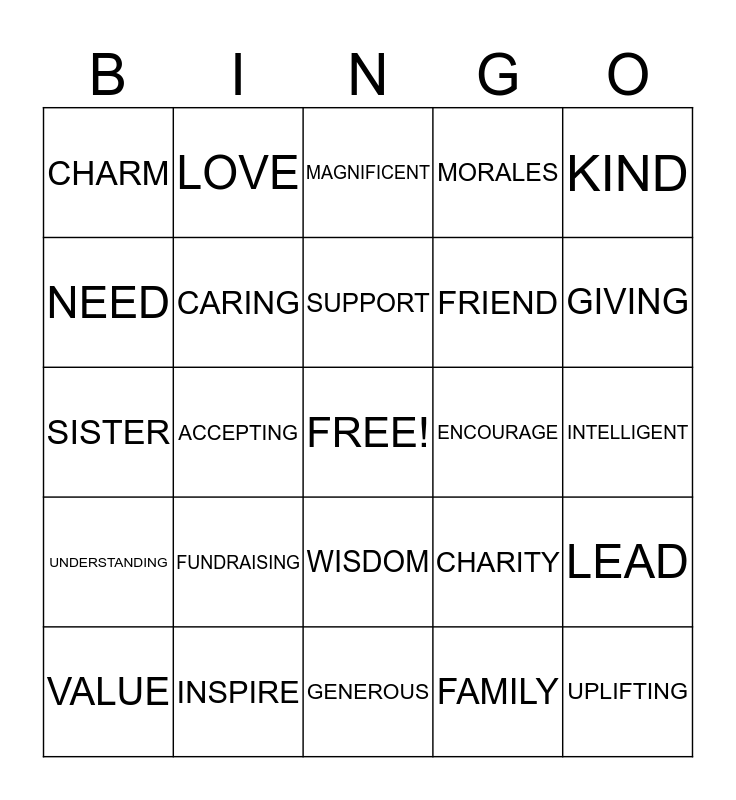 | B | I | N | G | O |
|---|---|---|---|---|
| CHARM | LOVE | MAGNIFICENT | MORALES | KIND |
| NEED | CARING | SUPPORT | FRIEND | GIVING |
| SISTER | ACCEPTING | FREE! | ENCOURAGE | INTELLIGENT |
| UNDERSTANDING | FUNDRAISING | WISDOM | CHARITY | LEAD |
| VALUE | INSPIRE | GENEROUS | FAMILY | UPLIFTING |